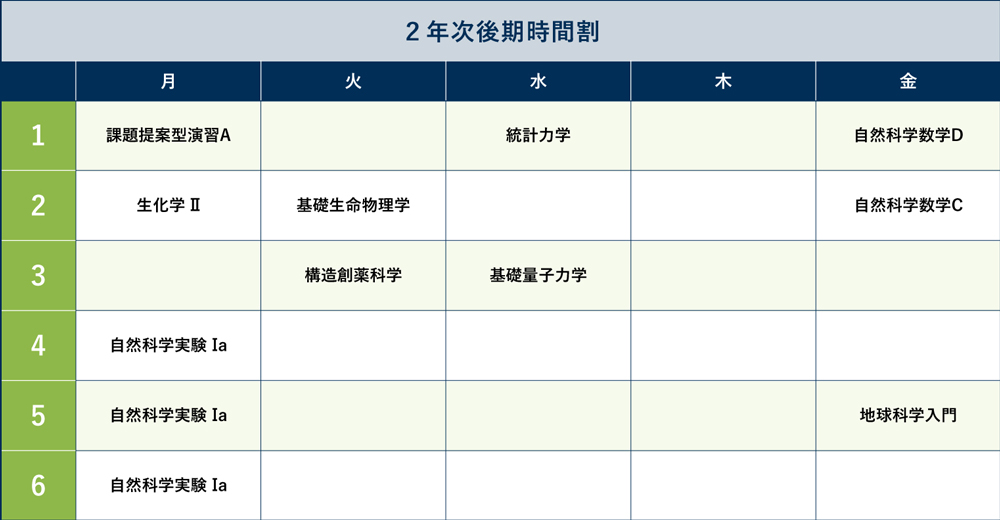 2年次後期時間割

|  | 月 | 火 | 水 | 木 | 金 |
|---|---|---|---|---|---|
| 1 | 課題提案型演習A |  | 統計力学 |  | 自然科学数学D |
| 2 | 生化学Ⅱ | 基礎生命物理学 |  |  | 自然科学数学C |
| 3 |  | 構造創薬科学 | 基礎量子力学 |  |  |
| 4 | 自然科学実験Ia |  |  |  |  |
| 5 | 自然科学実験Ia |  |  |  | 地球科学入門 |
| 6 | 自然科学実験Ia |  |  |  |  |